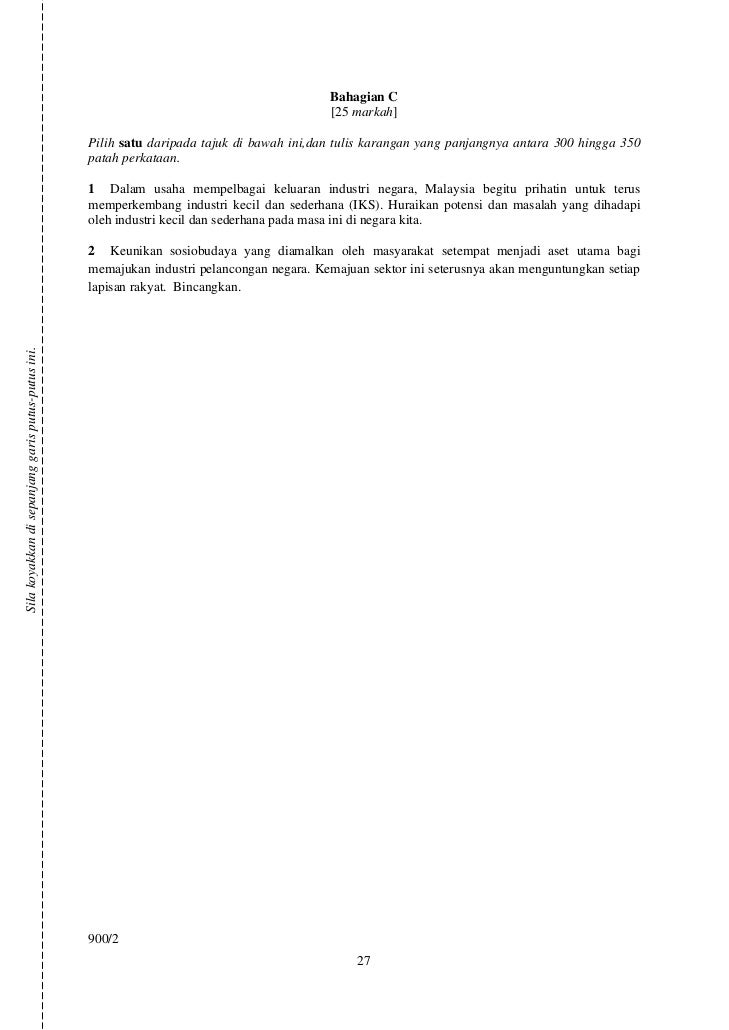 Sila koyakkan di sepanjang garis putus-putus ini.

Bahagian C
[25 markah]

Pilih satu daripada tajuk di bawah ini,dan tulis karangan yang panjangnya antara 300 hingga 350 patah perkataan.

1 Dalam usaha mempelbagai keluaran industri negara, Malaysia begitu prihatin untuk terus memperkembang industri kecil dan sederhana (IKS). Huraikan potensi dan masalah yang dihadapi oleh industri kecil dan sederhana pada masa ini di negara kita.

2 Keunikan sosiobudaya yang diamalkan oleh masyarakat setempat menjadi aset utama bagi memajukan industri pelancongan negara. Kemajuan sektor ini seterusnya akan menguntungkan setiap lapisan rakyat. Bincangkan.

900/2

27